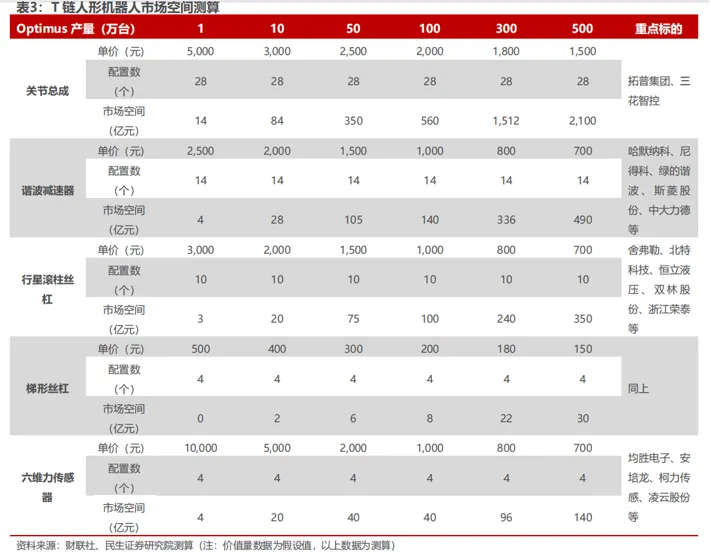 表3：T 链人形机器人市场空间测算

| Optimus 产量（万台） | | 1 | 10 | 50 | 100 | 300 | 500 | 重点标的 |
|---|---|---|---|---|---|---|---|---|
| 关节总成 | 单价（元） | 5,000 | 3,000 | 2,500 | 2,000 | 1,800 | 1,500 | 拓普集团、三花智控 |
| | 配置数（个） | 28 | 28 | 28 | 28 | 28 | 28 | |
| | 市场空间（亿元） | 14 | 84 | 350 | 560 | 1,512 | 2,100 | |
| 谐波减速器 | 单价（元） | 2,500 | 2,000 | 1,500 | 1,000 | 800 | 700 | 哈默纳科、尼得科、绿的谐波、斯菱股份、中大力德等 |
| | 配置数（个） | 14 | 14 | 14 | 14 | 14 | 14 | |
| | 市场空间（亿元） | 4 | 28 | 105 | 140 | 336 | 490 | |
| 行星滚柱丝杠 | 单价（元） | 3,000 | 2,000 | 1,500 | 1,000 | 800 | 700 | 舍弗勒、北特科技、恒立液压、双林股份、浙江荣泰等 |
| | 配置数（个） | 10 | 10 | 10 | 10 | 10 | 10 | |
| | 市场空间（亿元） | 3 | 20 | 75 | 100 | 240 | 350 | |
| 梯形丝杠 | 单价（元） | 500 | 400 | 300 | 200 | 180 | 150 | 同上 |
| | 配置数（个） | 4 | 4 | 4 | 4 | 4 | 4 | |
| | 市场空间（亿元） | 0 | 2 | 6 | 8 | 22 | 30 | |
| 六维力传感器 | 单价（元） | 10,000 | 5,000 | 2,000 | 1,000 | 800 | 700 | 均胜电子、安培龙、柯力传感、凌云股份等 |
| | 配置数（个） | 4 | 4 | 4 | 4 | 4 | 4 | |
| | 市场空间（亿元） | 4 | 20 | 40 | 40 | 96 | 140 | |

资料来源：财联社、民生证券研究院测算（注：价值量数据为假设值，以上数据为测算）